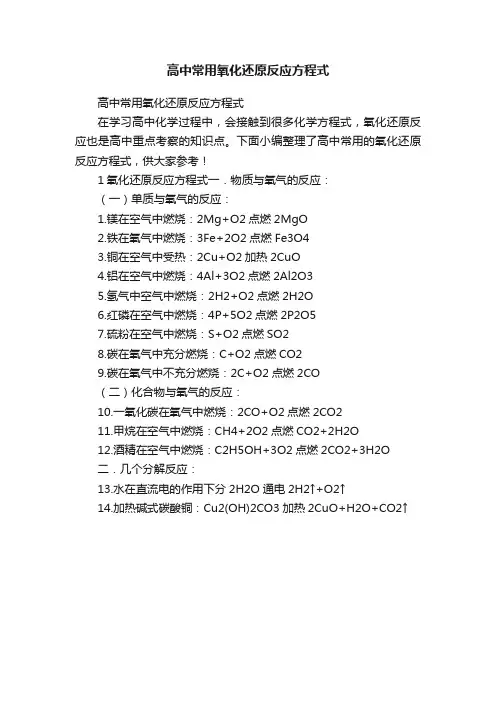 高中常用氧化还原反应方程式

高中常用氧化还原反应方程式

在学习高中化学过程中，会接触到很多化学方程式，氧化还原反应也是高中重点考察的知识点。下面小编整理了高中常用的氧化还原反应方程式，供大家参考！

1 氧化还原反应方程式一．物质与氧气的反应：

（一）单质与氧气的反应：

1.镁在空气中燃烧：2Mg+O2 点燃 2MgO

2.铁在氧气中燃烧：3Fe+2O2 点燃 Fe3O4

3.铜在空气中受热：2Cu+O2 加热 2CuO

4.铝在空气中燃烧：4Al+3O2 点燃 2Al2O3

5.氢气中空气中燃烧：2H2+O2 点燃 2H2O

6.红磷在空气中燃烧：4P+5O2 点燃 2P2O5

7.硫粉在空气中燃烧：S+O2 点燃 SO2

8.碳在氧气中充分燃烧：C+O2 点燃 CO2

9.碳在氧气中不充分燃烧：2C+O2 点燃 2CO

（二）化合物与氧气的反应：

10.一氧化碳在氧气中燃烧：2CO+O2 点燃 2CO2

11.甲烷在空气中燃烧：CH4+2O2 点燃 CO2+2H2O

12.酒精在空气中燃烧：C2H5OH+3O2 点燃 2CO2+3H2O

二．几个分解反应：

13.水在直流电的作用下分 2H2O 通电 2H2↑+O2↑

14.加热碱式碳酸铜：Cu2(OH)2CO3 加热 2CuO+H2O+CO2↑